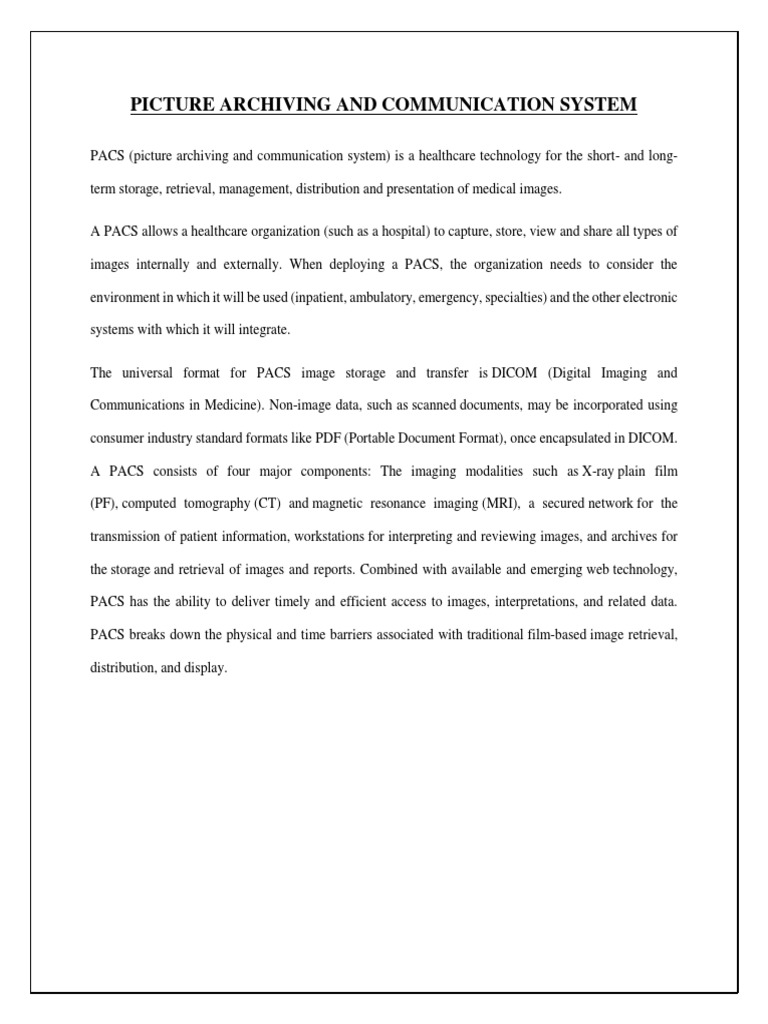 PICTURE ARCHIVING AND COMMUNICATION SYSTEM

PACS (picture archiving and communication system) is a healthcare technology for the short- and long-term storage, retrieval, management, distribution and presentation of medical images.

A PACS allows a healthcare organization (such as a hospital) to capture, store, view and share all types of images internally and externally. When deploying a PACS, the organization needs to consider the environment in which it will be used (inpatient, ambulatory, emergency, specialties) and the other electronic systems with which it will integrate.

The universal format for PACS image storage and transfer is DICOM (Digital Imaging and Communications in Medicine). Non-image data, such as scanned documents, may be incorporated using consumer industry standard formats like PDF (Portable Document Format), once encapsulated in DICOM. A PACS consists of four major components: The imaging modalities such as X-ray plain film (PF), computed tomography (CT) and magnetic resonance imaging (MRI), a secured network for the transmission of patient information, workstations for interpreting and reviewing images, and archives for the storage and retrieval of images and reports. Combined with available and emerging web technology, PACS has the ability to deliver timely and efficient access to images, interpretations, and related data. PACS breaks down the physical and time barriers associated with traditional film-based image retrieval, distribution, and display.